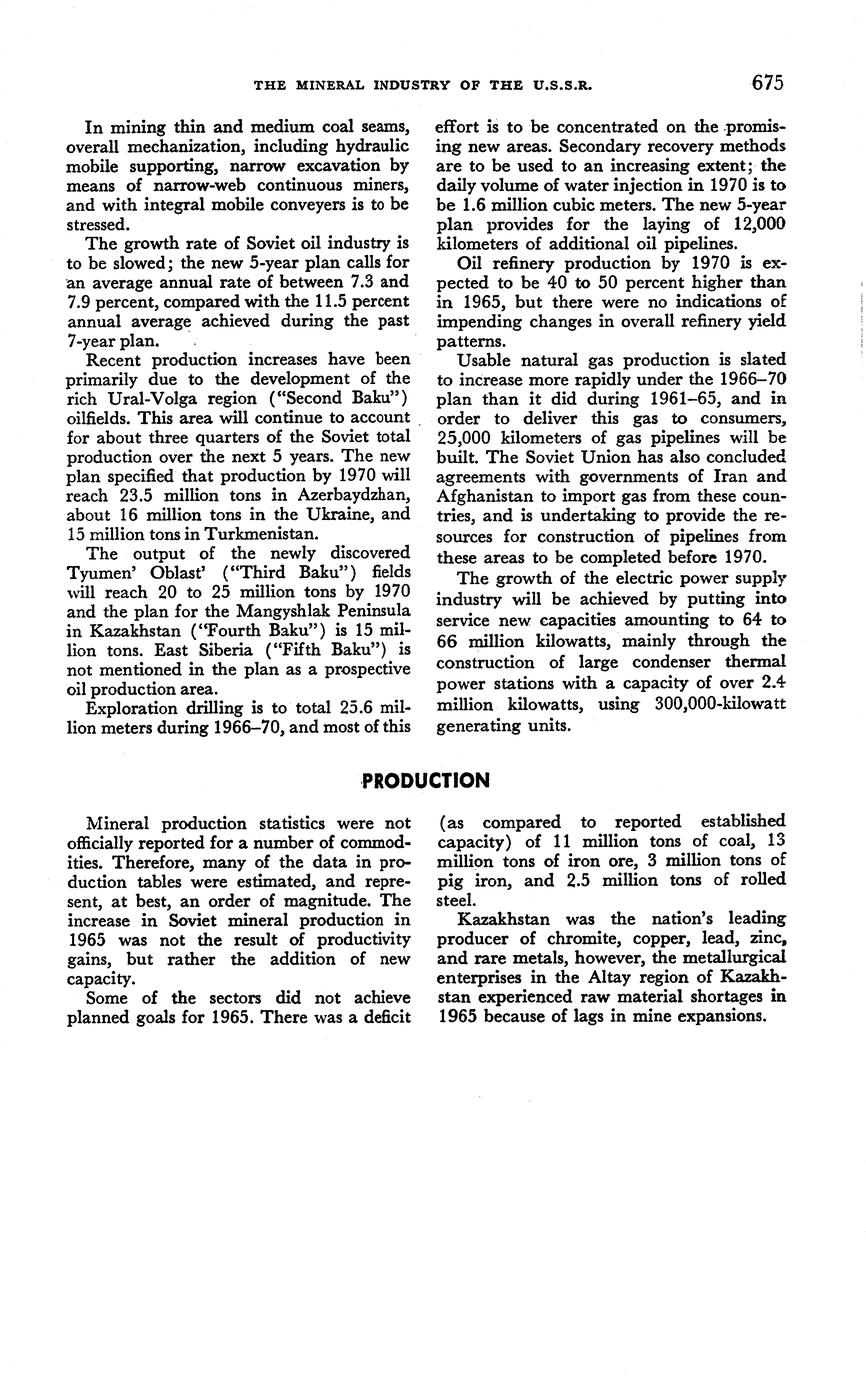 THE MINERAL INDUSTRY OF THE U.S.S.R. 675

In mining thin and medium coal seams, overall mechanization, including hydraulic mobile supporting, narrow excavation by means of narrow-web continuous miners, and with integral mobile conveyers is to be stressed.

The growth rate of Soviet oil industry is to be slowed; the new 5-year plan calls for an average annual rate of between 7.3 and 7.9 percent, compared with the 11.5 percent annual average achieved during the past 7-year plan.

Recent production increases have been primarily due to the development of the rich Ural-Volga region ("Second Baku") oilfields. This area will continue to account for about three quarters of the Soviet total production over the next 5 years. The new plan specified that production by 1970 will reach 23.5 million tons in Azerbaydzhan, about 16 million tons in the Ukraine, and 15 million tons in Turkmenistan.

The output of the newly discovered Tyumen' Oblast' ("Third Baku") fields will reach 20 to 25 million tons by 1970 and the plan for the Mangyshlak Peninsula in Kazakhstan ("Fourth Baku") is 15 million tons. East Siberia ("Fifth Baku") is not mentioned in the plan as a prospective oil production area.

Exploration drilling is to total 25.6 million meters during 1966–70, and most of this effort is to be concentrated on the promising new areas. Secondary recovery methods are to be used to an increasing extent; the daily volume of water injection in 1970 is to be 1.6 million cubic meters. The new 5-year plan provides for the laying of 12,000 kilometers of additional oil pipelines.

Oil refinery production by 1970 is expected to be 40 to 50 percent higher than in 1965, but there were no indications of impending changes in overall refinery yield patterns.

Usable natural gas production is slated to increase more rapidly under the 1966–70 plan than it did during 1961–65, and in order to deliver this gas to consumers, 25,000 kilometers of gas pipelines will be built. The Soviet Union has also concluded agreements with governments of Iran and Afghanistan to import gas from these countries, and is undertaking to provide the resources for construction of pipelines from these areas to be completed before 1970.

The growth of the electric power supply industry will be achieved by putting into service new capacities amounting to 64 to 66 million kilowatts, mainly through the construction of large condenser thermal power stations with a capacity of over 2.4 million kilowatts, using 300,000-kilowatt generating units.

PRODUCTION

Mineral production statistics were not officially reported for a number of commodities. Therefore, many of the data in production tables were estimated, and represent, at best, an order of magnitude. The increase in Soviet mineral production in 1965 was not the result of productivity gains, but rather the addition of new capacity.

Some of the sectors did not achieve planned goals for 1965. There was a deficit (as compared to reported established capacity) of 11 million tons of coal, 13 million tons of iron ore, 3 million tons of pig iron, and 2.5 million tons of rolled steel.

Kazakhstan was the nation's leading producer of chromite, copper, lead, zinc, and rare metals, however, the metallurgical enterprises in the Altay region of Kazakhstan experienced raw material shortages in 1965 because of lags in mine expansions.